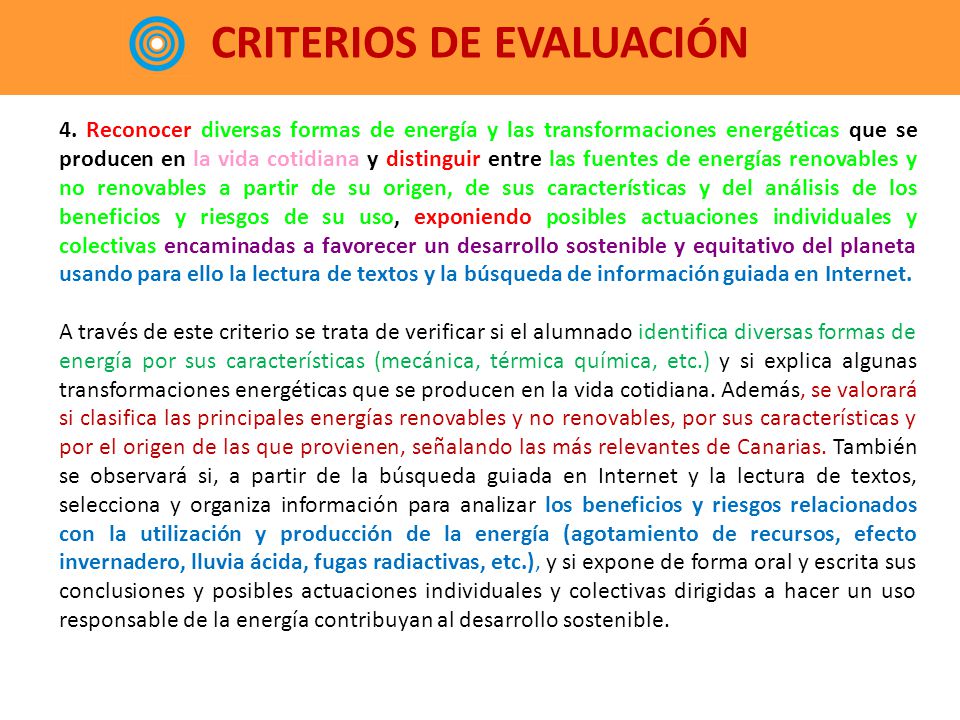 CRITERIOS DE EVALUACIÓN

4. Reconocer diversas formas de energía y las transformaciones energéticas que se producen en la vida cotidiana y distinguir entre las fuentes de energías renovables y no renovables a partir de su origen, de sus características y del análisis de los beneficios y riesgos de su uso, exponiendo posibles actuaciones individuales y colectivas encaminadas a favorecer un desarrollo sostenible y equitativo del planeta usando para ello la lectura de textos y la búsqueda de información guiada en Internet.

A través de este criterio se trata de verificar si el alumnado identifica diversas formas de energía por sus características (mecánica, térmica química, etc.) y si explica algunas transformaciones energéticas que se producen en la vida cotidiana. Además, se valorará si clasifica las principales energías renovables y no renovables, por sus características y por el origen de las que provienen, señalando las más relevantes de Canarias. También se observará si, a partir de la búsqueda guiada en Internet y la lectura de textos, selecciona y organiza información para analizar los beneficios y riesgos relacionados con la utilización y producción de la energía (agotamiento de recursos, efecto invernadero, lluvia ácida, fugas radiactivas, etc.), y si expone de forma oral y escrita sus conclusiones y posibles actuaciones individuales y colectivas dirigidas a hacer un uso responsable de la energía contribuyan al desarrollo sostenible.